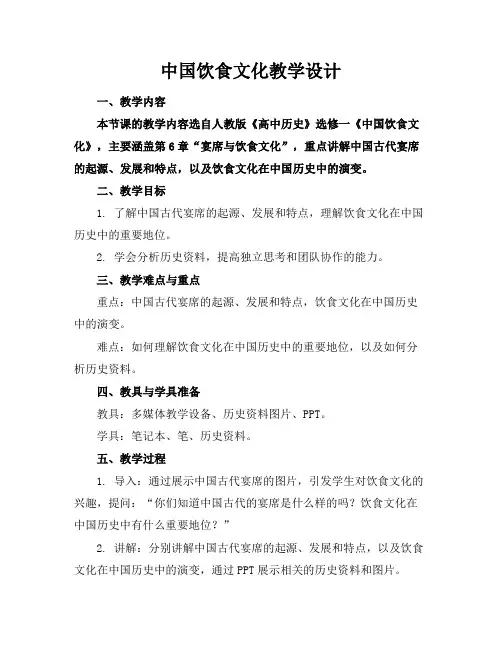 中国饮食文化教学设计

一、教学内容

本节课的教学内容选自人教版《高中历史》选修一《中国饮食文化》，主要涵盖第6章“宴席与饮食文化”，重点讲解中国古代宴席的起源、发展和特点，以及饮食文化在中国历史中的演变。

二、教学目标

1. 了解中国古代宴席的起源、发展和特点，理解饮食文化在中国历史中的重要地位。

2. 学会分析历史资料，提高独立思考和团队协作的能力。

三、教学难点与重点

重点：中国古代宴席的起源、发展和特点，饮食文化在中国历史中的演变。

难点：如何理解饮食文化在中国历史中的重要地位，以及如何分析历史资料。

四、教具与学具准备

教具：多媒体教学设备、历史资料图片、PPT。

学具：笔记本、笔、历史资料。

五、教学过程

1. 导入：通过展示中国古代宴席的图片，引发学生对饮食文化的兴趣，提问：“你们知道中国古代的宴席是什么样的吗？饮食文化在中国历史中有什么重要地位？”

2. 讲解：分别讲解中国古代宴席的起源、发展和特点，以及饮食文化在中国历史中的演变，通过PPT展示相关的历史资料和图片。